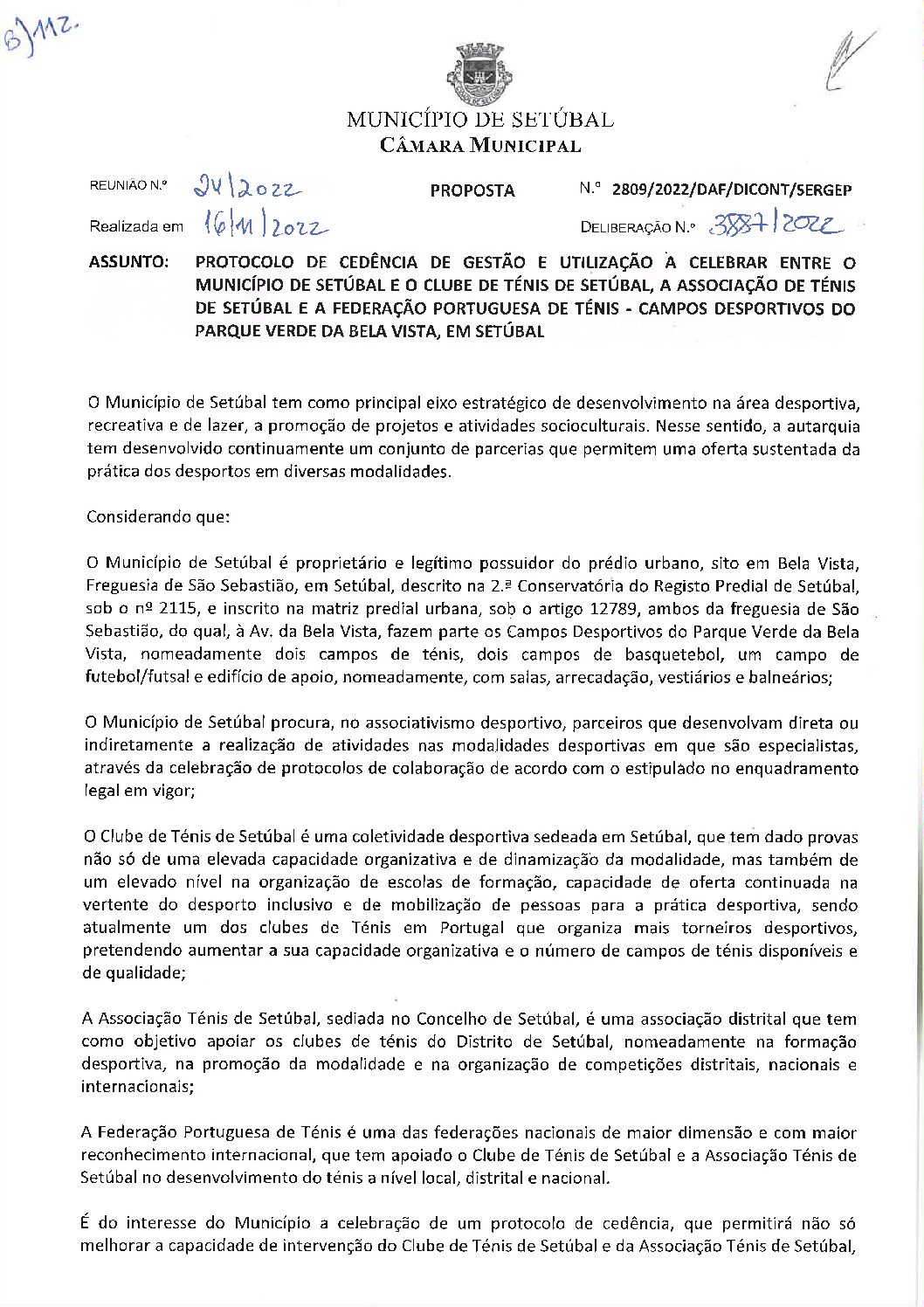 B)112.

MUNICÍPIO DE SETÚBAL
CÂMARA MUNICIPAL

REUNIÃO N.º 24/2022 PROPOSTA N.º 2809/2022/DAF/DICONT/SERGEP

Realizada em 16/11/2022 DELIBERAÇÃO N.º 3887/2022

ASSUNTO: PROTOCOLO DE CEDÊNCIA DE GESTÃO E UTILIZAÇÃO A CELEBRAR ENTRE O MUNICÍPIO DE SETÚBAL E O CLUBE DE TÉNIS DE SETÚBAL, A ASSOCIAÇÃO DE TÉNIS DE SETÚBAL E A FEDERAÇÃO PORTUGUESA DE TÉNIS - CAMPOS DESPORTIVOS DO PARQUE VERDE DA BELA VISTA, EM SETÚBAL

O Município de Setúbal tem como principal eixo estratégico de desenvolvimento na área desportiva, recreativa e de lazer, a promoção de projetos e atividades socioculturais. Nesse sentido, a autarquia tem desenvolvido continuamente um conjunto de parcerias que permitem uma oferta sustentada da prática dos desportos em diversas modalidades.

Considerando que:

O Município de Setúbal é proprietário e legítimo possuidor do prédio urbano, sito em Bela Vista, Freguesia de São Sebastião, em Setúbal, descrito na 2.ª Conservatória do Registo Predial de Setúbal, sob o nº 2115, e inscrito na matriz predial urbana, sob o artigo 12789, ambos da freguesia de São Sebastião, do qual, à Av. da Bela Vista, fazem parte os Campos Desportivos do Parque Verde da Bela Vista, nomeadamente dois campos de ténis, dois campos de basquetebol, um campo de futebol/futsal e edifício de apoio, nomeadamente, com salas, arrecadação, vestiários e balneários;

O Município de Setúbal procura, no associativismo desportivo, parceiros que desenvolvam direta ou indiretamente a realização de atividades nas modalidades desportivas em que são especialistas, através da celebração de protocolos de colaboração de acordo com o estipulado no enquadramento legal em vigor;

O Clube de Ténis de Setúbal é uma coletividade desportiva sedeada em Setúbal, que tem dado provas não só de uma elevada capacidade organizativa e de dinamização da modalidade, mas também de um elevado nível na organização de escolas de formação, capacidade de oferta continuada na vertente do desporto inclusivo e de mobilização de pessoas para a prática desportiva, sendo atualmente um dos clubes de Ténis em Portugal que organiza mais torneiros desportivos, pretendendo aumentar a sua capacidade organizativa e o número de campos de ténis disponíveis e de qualidade;

A Associação Ténis de Setúbal, sediada no Concelho de Setúbal, é uma associação distrital que tem como objetivo apoiar os clubes de ténis do Distrito de Setúbal, nomeadamente na formação desportiva, na promoção da modalidade e na organização de competições distritais, nacionais e internacionais;

A Federação Portuguesa de Ténis é uma das federações nacionais de maior dimensão e com maior reconhecimento internacional, que tem apoiado o Clube de Ténis de Setúbal e a Associação Ténis de Setúbal no desenvolvimento do ténis a nível local, distrital e nacional.

É do interesse do Município a celebração de um protocolo de cedência, que permitirá não só melhorar a capacidade de intervenção do Clube de Ténis de Setúbal e da Associação Ténis de Setúbal,